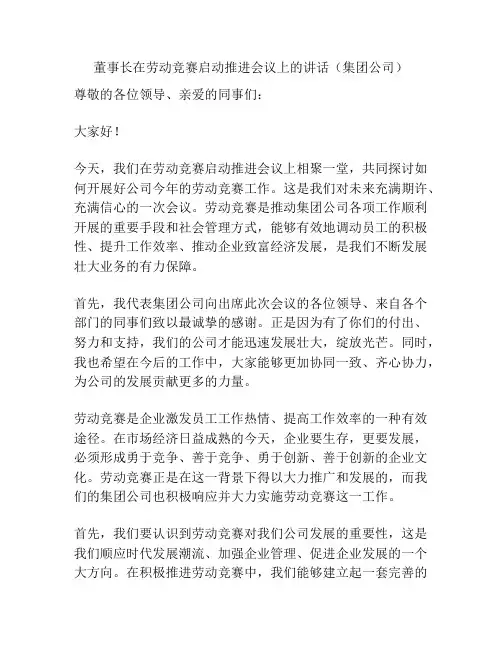 董事长在劳动竞赛启动推进会议上的讲话（集团公司）

尊敬的各位领导、亲爱的同事们：

大家好！

今天，我们在劳动竞赛启动推进会议上相聚一堂，共同探讨如何开展好公司今年的劳动竞赛工作。这是我们对未来充满期许、充满信心的一次会议。劳动竞赛是推动集团公司各项工作顺利开展的重要手段和社会管理方式，能够有效地调动员工的积极性、提升工作效率、推动企业致富经济发展，是我们不断发展壮大业务的有力保障。

首先，我代表集团公司向出席此次会议的各位领导、来自各个部门的同事们致以最诚挚的感谢。正是因为有了你们的付出、努力和支持，我们的公司才能迅速发展壮大，绽放光芒。同时，我也希望在今后的工作中，大家能够更加协同一致、齐心协力，为公司的发展贡献更多的力量。

劳动竞赛是企业激发员工工作热情、提高工作效率的一种有效途径。在市场经济日益成熟的今天，企业要生存，更要发展，必须形成勇于竞争、善于竞争、勇于创新、善于创新的企业文化。劳动竞赛正是在这一背景下得以大力推广和发展的，而我们的集团公司也积极响应并大力实施劳动竞赛这一工作。

首先，我们要认识到劳动竞赛对我们公司发展的重要性，这是我们顺应时代发展潮流、加强企业管理、促进企业发展的一个大方向。在积极推进劳动竞赛中，我们能够建立起一套完善的